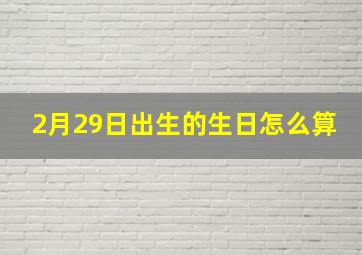 2月29日出生的生日怎么算